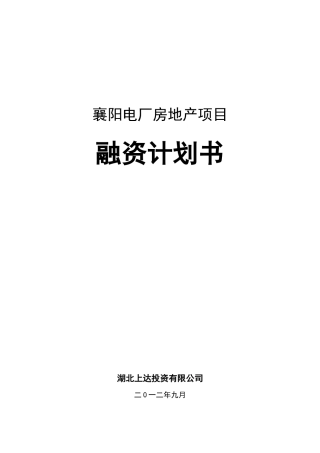 襄阳电厂房地产项目

融资计划书

湖北上达投资有限公司

二〇一二年九月